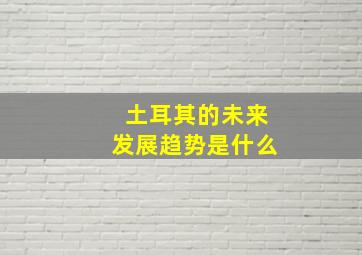 土耳其的未来
发展趋势是什么